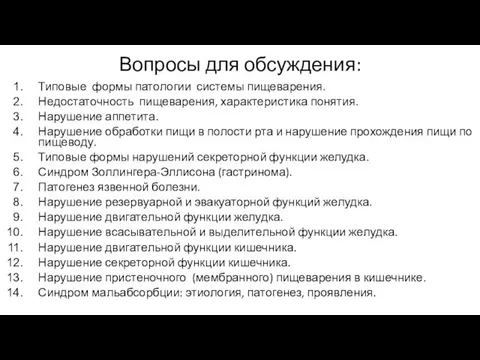 Вопросы для обсуждения:

1. Типовые формы патологии системы пищеварения.
2. Недостаточность пищеварения, характеристика понятия.
3. Нарушение аппетита.
4. Нарушение обработки пищи в полости рта и нарушение прохождения пищи по пищеводу.
5. Типовые формы нарушений секреторной функции желудка.
6. Синдром Золлингера-Эллисона (гастринома).
7. Патогенез язвенной болезни.
8. Нарушение резервуарной и эвакуаторной функций желудка.
9. Нарушение двигательной функции желудка.
10. Нарушение всасывательной и выделительной функции желудка.
11. Нарушение двигательной функции кишечника.
12. Нарушение секреторной функции кишечника.
13. Нарушение пристеночного (мембранного) пищеварения в кишечнике.
14. Синдром мальабсорбции: этиология, патогенез, проявления.